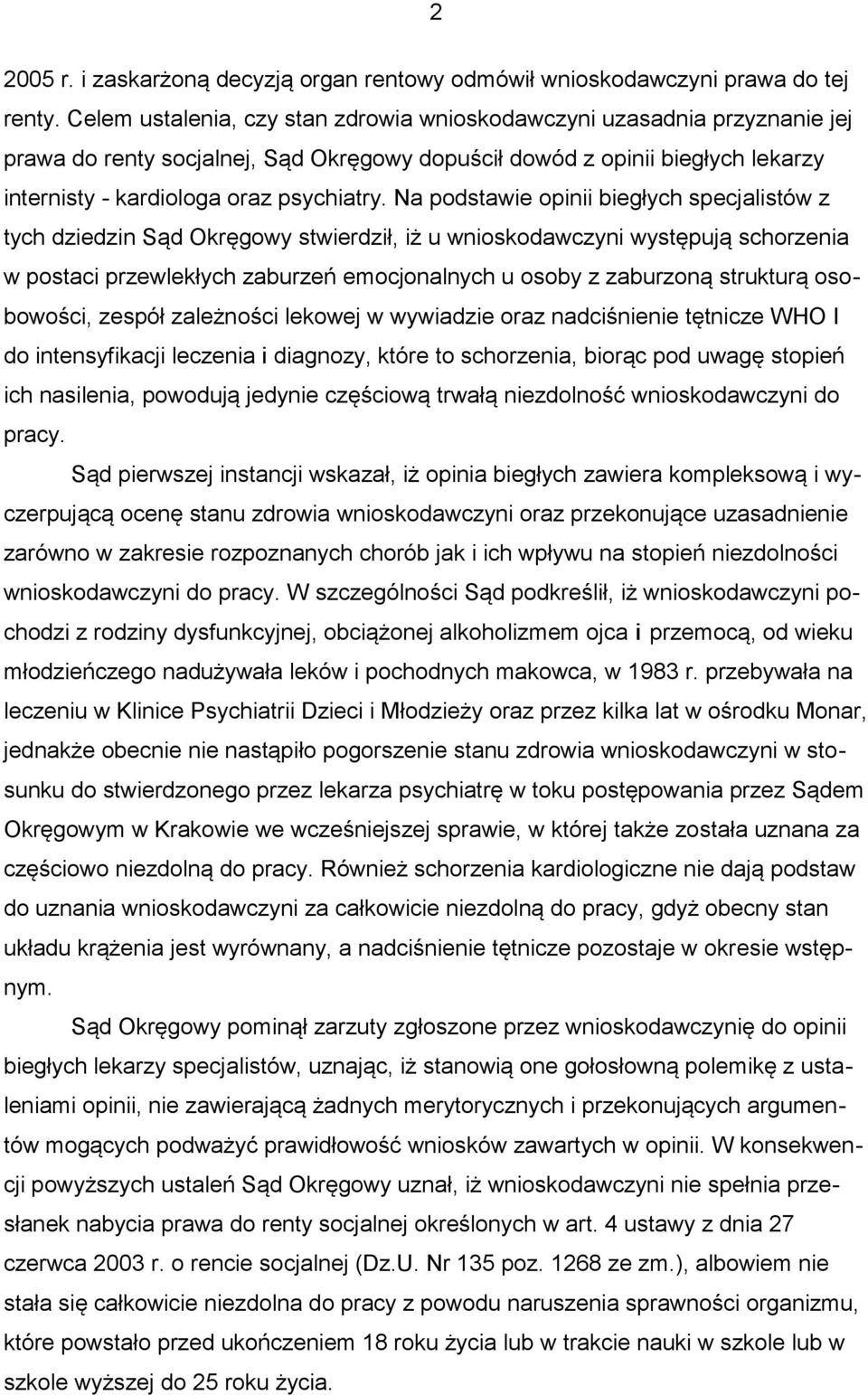 2

2005 r. i zaskarżoną decyzją organ rentowy odmówił wnioskodawczyni prawa do tej renty. Celem ustalenia, czy stan zdrowia wnioskodawczyni uzasadnia przyznanie jej prawa do renty socjalnej, Sąd Okręgowy dopuścił dowód z opinii biegłych lekarzy internisty - kardiologa oraz psychiatry. Na podstawie opinii biegłych specjalistów z tych dziedzin Sąd Okręgowy stwierdził, iż u wnioskodawczyni występują schorzenia w postaci przewlekłych zaburzeń emocjonalnych u osoby z zaburzoną strukturą osobowości, zespół zależności lekowej w wywiadzie oraz nadciśnienie tętnicze WHO I do intensyfikacji leczenia i diagnozy, które to schorzenia, biorąc pod uwagę stopień ich nasilenia, powodują jedynie częściową trwałą niezdolność wnioskodawczyni do pracy.

Sąd pierwszej instancji wskazał, iż opinia biegłych zawiera kompleksową i wyczerpującą ocenę stanu zdrowia wnioskodawczyni oraz przekonujące uzasadnienie zarówno w zakresie rozpoznanych chorób jak i ich wpływu na stopień niezdolności wnioskodawczyni do pracy. W szczególności Sąd podkreślił, iż wnioskodawczyni pochodzi z rodziny dysfunkcyjnej, obciążonej alkoholizmem ojca i przemocą, od wieku młodzieńczego nadużywała leków i pochodnych makowca, w 1983 r. przebywała na leczeniu w Klinice Psychiatrii Dzieci i Młodzieży oraz przez kilka lat w ośrodku Monar, jednakże obecnie nie nastąpiło pogorszenie stanu zdrowia wnioskodawczyni w stosunku do stwierdzonego przez lekarza psychiatrę w toku postępowania przez Sądem Okręgowym w Krakowie we wcześniejszej sprawie, w której także została uznana za częściowo niezdolną do pracy. Również schorzenia kardiologiczne nie dają podstaw do uznania wnioskodawczyni za całkowicie niezdolną do pracy, gdyż obecny stan układu krążenia jest wyrównany, a nadciśnienie tętnicze pozostaje w okresie wstępnym.

Sąd Okręgowy pominął zarzuty zgłoszone przez wnioskodawczynię do opinii biegłych lekarzy specjalistów, uznając, iż stanowią one gołosłowną polemikę z ustaleniami opinii, nie zawierającą żadnych merytorycznych i przekonujących argumentów mogących podważyć prawidłowość wniosków zawartych w opinii. W konsekwencji powyższych ustaleń Sąd Okręgowy uznał, iż wnioskodawczyni nie spełnia przesłanek nabycia prawa do renty socjalnej określonych w art. 4 ustawy z dnia 27 czerwca 2003 r. o rencie socjalnej (Dz.U. Nr 135 poz. 1268 ze zm.), albowiem nie stała się całkowicie niezdolna do pracy z powodu naruszenia sprawności organizmu, które powstało przed ukończeniem 18 roku życia lub w trakcie nauki w szkole lub w szkole wyższej do 25 roku życia.